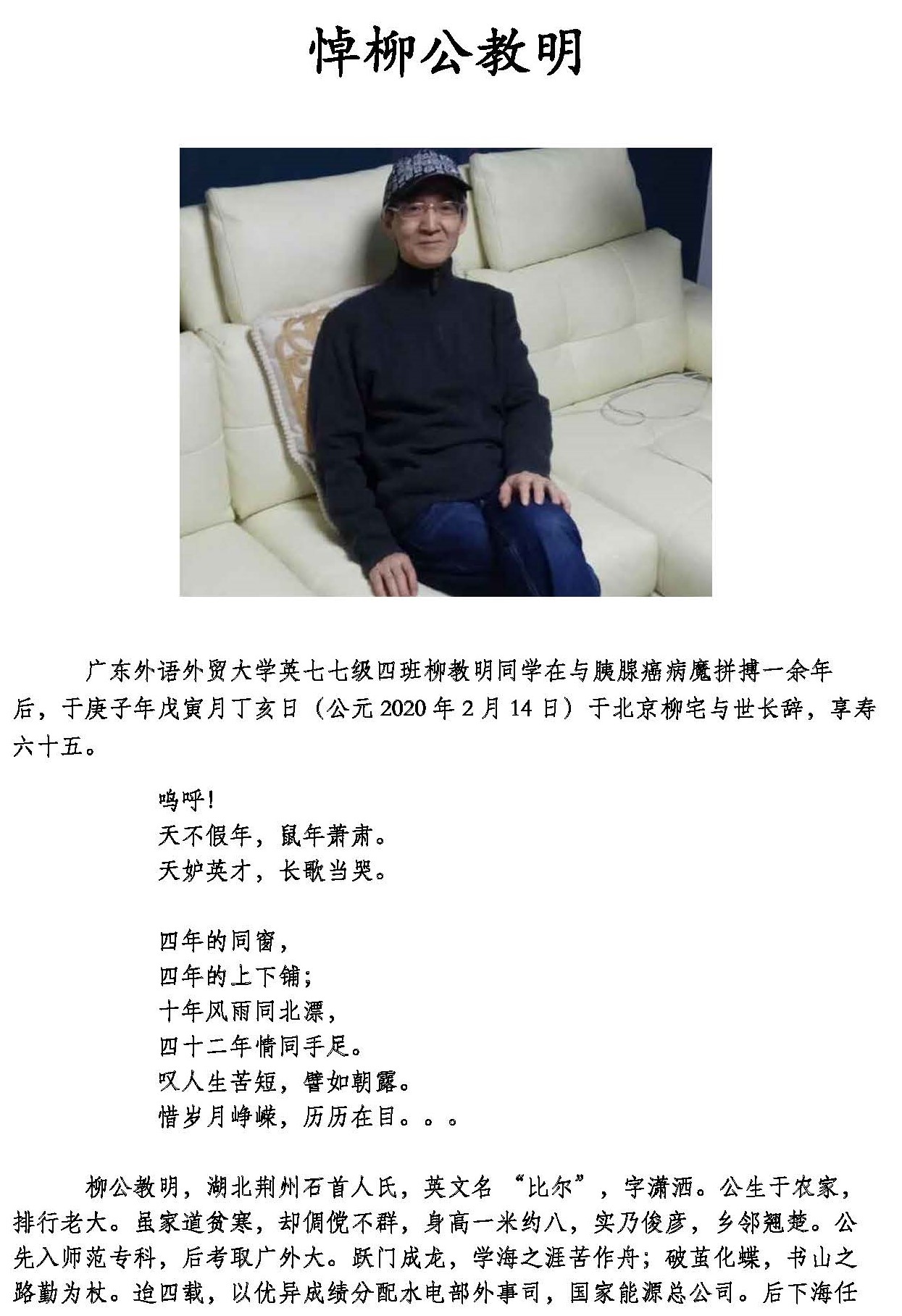 悼柳公教明

广东外语外贸大学英七七级四班柳教明同学在与胰腺癌病魔拼搏一余年后，于庚子年戊寅月丁亥日（公元2020年2月14日）于北京柳宅与世长辞，享寿六十五。

呜呼!
天不假年，鼠年萧肃。
天妒英才，长歌当哭。

四年的同窗，
四年的上下铺;
十年风雨同北漂，
四十二年情同手足。
叹人生苦短，譬如朝露。
惜岁月峥嵘，历历在目。。。

柳公教明，湖北荆州石首人氏，英文名“比尔”，字潇洒。公生于农家，排行老大。虽家道贫寒，却倜傥不群，身高一米约八，实乃俊彦，乡邻翘楚。公先入师范专科，后考取广外大。跃门成龙，学海之涯苦作舟；破茧化蝶，书山之路勤为杖。迨四载，以优异成绩分配水电部外事司，国家能源总公司。后下海任